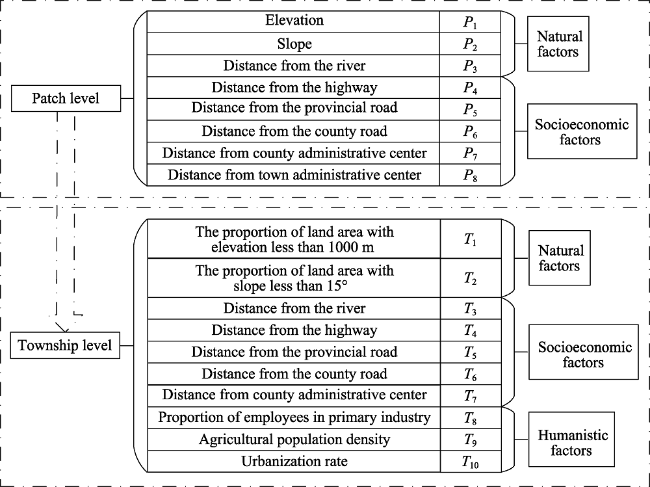 Patch level

| | |
|---|---|
| Elevation | $P_1$ |
| Slope | $P_2$ |
| Distance from the river | $P_3$ |
| Distance from the highway | $P_4$ |
| Distance from the provincial road | $P_5$ |
| Distance from the county road | $P_6$ |
| Distance from county administrative center | $P_7$ |
| Distance from town administrative center | $P_8$ |

Natural factors

Socioeconomic factors

Township level

| | |
|---|---|
| The proportion of land area with elevation less than 1000 m | $T_1$ |
| The proportion of land area with slope less than 15° | $T_2$ |
| Distance from the river | $T_3$ |
| Distance from the highway | $T_4$ |
| Distance from the provincial road | $T_5$ |
| Distance from the county road | $T_6$ |
| Distance from county administrative center | $T_7$ |
| Proportion of employees in primary industry | $T_8$ |
| Agricultural population density | $T_9$ |
| Urbanization rate | $T_{10}$ |

Natural factors

Socioeconomic factors

Humanistic factors